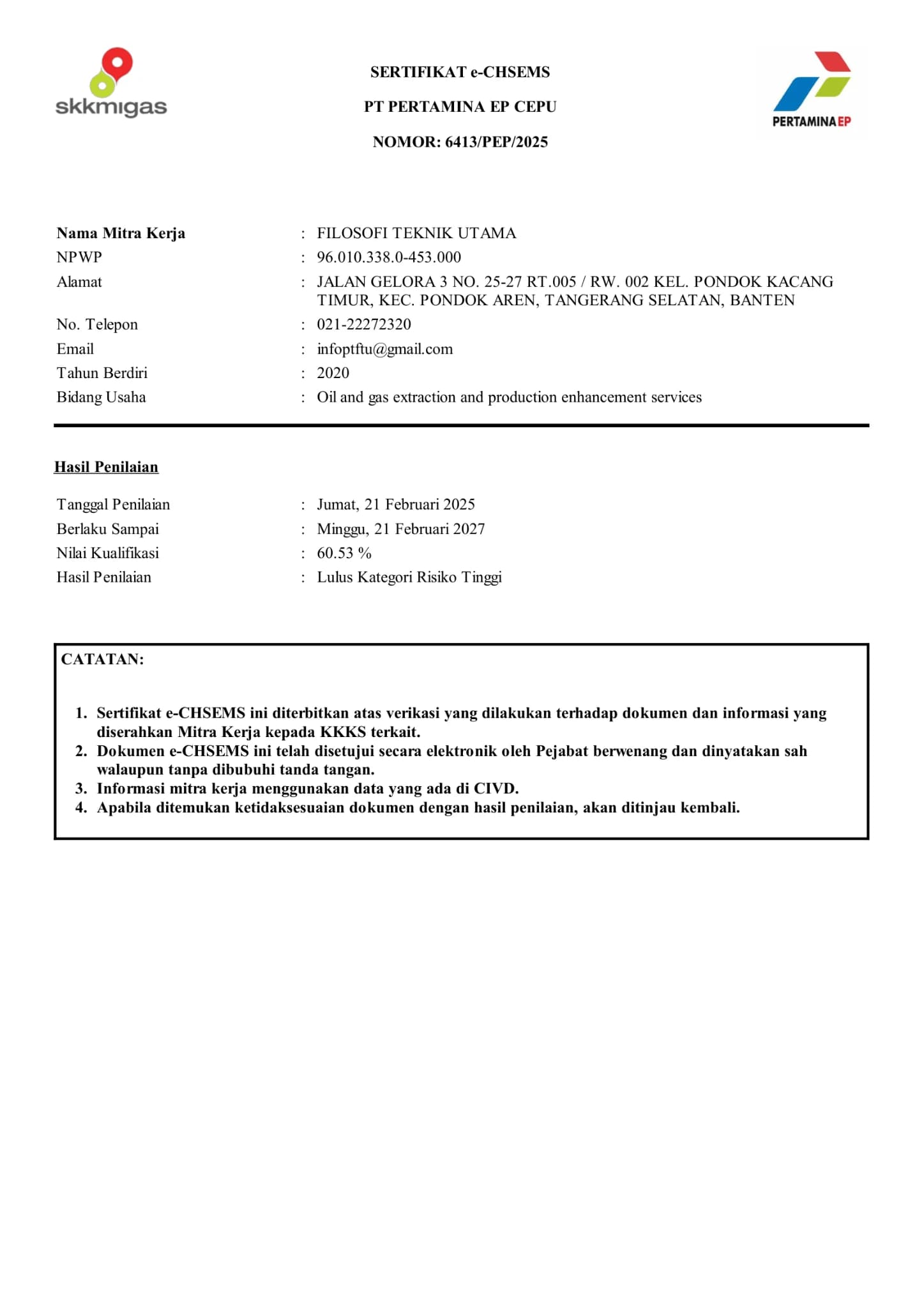 skkmigas

SERTIFIKAT e-CHSEMS

PT PERTAMINA EP CEPU

NOMOR: 6413/PEP/2025

PERTAMINA EP

Nama Mitra Kerja : FILOSOFI TEKNIK UTAMA
NPWP : 96.010.338.0-453.000
Alamat : JALAN GELORA 3 NO. 25-27 RT.005 / RW. 002 KEL. PONDOK KACANG TIMUR, KEC. PONDOK AREN, TANGERANG SELATAN, BANTEN
No. Telepon : 021-22272320
Email : infoptftu@gmail.com
Tahun Berdiri : 2020
Bidang Usaha : Oil and gas extraction and production enhancement services

Hasil Penilaian

Tanggal Penilaian : Jumat, 21 Februari 2025
Berlaku Sampai : Minggu, 21 Februari 2027
Nilai Kualifikasi : 60.53 %
Hasil Penilaian : Lulus Kategori Risiko Tinggi

CATATAN:

1. Sertifikat e-CHSEMS ini diterbitkan atas verikasi yang dilakukan terhadap dokumen dan informasi yang diserahkan Mitra Kerja kepada KKKS terkait.
2. Dokumen e-CHSEMS ini telah disetujui secara elektronik oleh Pejabat berwenang dan dinyatakan sah walaupun tanpa dibubuhi tanda tangan.
3. Informasi mitra kerja menggunakan data yang ada di CIVD.
4. Apabila ditemukan ketidaksesuaian dokumen dengan hasil penilaian, akan ditinjau kembali.